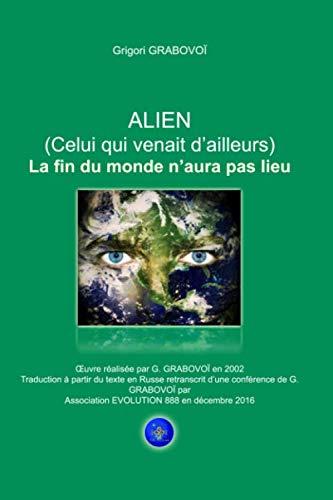 Grigori GRABOVOÏ

ALIEN
(Celui qui venait d'ailleurs)
La fin du monde n'aura pas lieu

Œuvre réalisée par G. GRABOVOÏ en 2002
Traduction à partir du texte en Russe retranscrit d'une conférence de G. GRABOVOÏ par
Association EVOLUTION 888 en décembre 2016